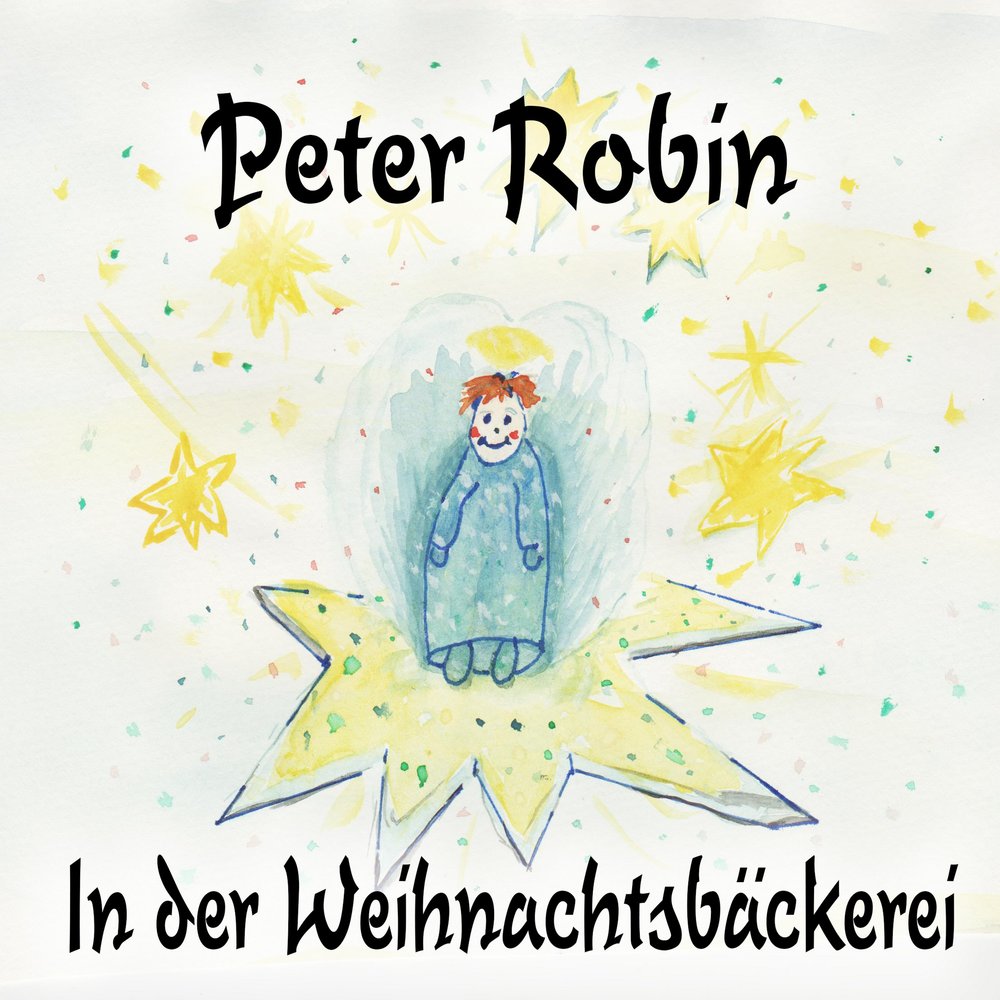 Peter Robin

In der Weihnachtsbäckerei